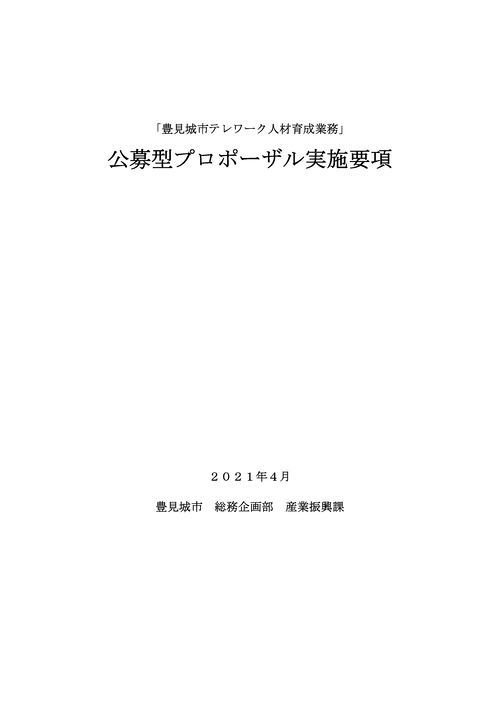 「豊見城市テレワーク人材育成業務」

公募型プロポーザル実施要項

２０２１年４月

豊見城市　総務企画部　産業振興課